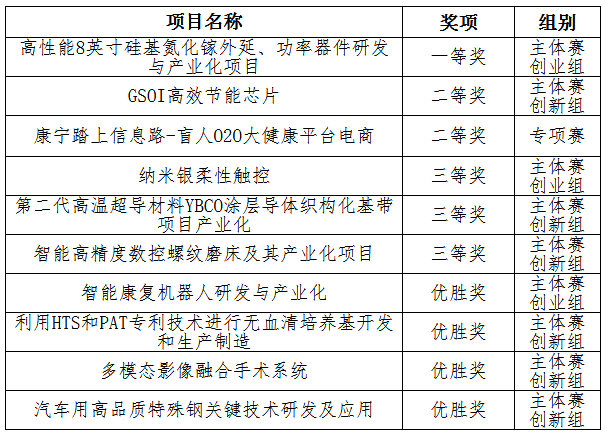 | 项目名称 | 奖项 | 组别 |
|---|---|---|
| 高性能8英寸硅基氮化镓外延、功率器件研发与产业化项目 | 一等奖 | 主体赛创业组 |
| GSOI高效节能芯片 | 二等奖 | 主体赛创新组 |
| 康宁踏上信息路-盲人O2O大健康平台电商 | 二等奖 | 专项赛 |
| 纳米银柔性触控 | 三等奖 | 主体赛创业组 |
| 第二代高温超导材料YBCO涂层导体织构化基带项目产业化 | 三等奖 | 主体赛创新组 |
| 智能高精度数控螺纹磨床及其产业化项目 | 三等奖 | 主体赛创新组 |
| 智能康复机器人研发与产业化 | 优胜奖 | 主体赛创业组 |
| 利用HTS和PAT专利技术进行无血清培养基开发和生产制造 | 优胜奖 | 主体赛创新组 |
| 多模态影像融合手术系统 | 优胜奖 | 主体赛创新组 |
| 汽车用高品质特殊钢关键技术研发及应用 | 优胜奖 | 主体赛创新组 |